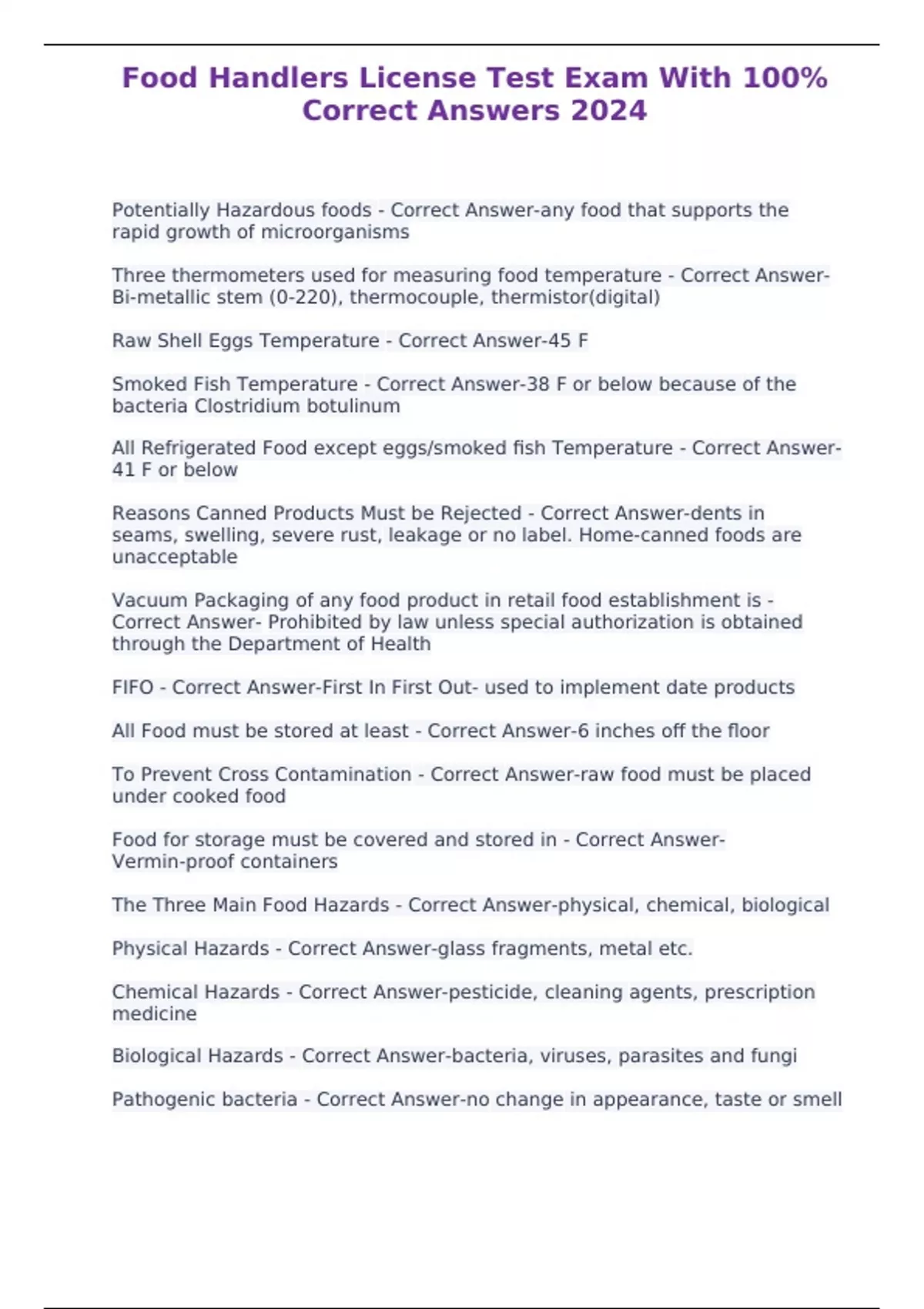 Food Handlers License Test Exam With 100% Correct Answers 2024

Potentially Hazardous foods - Correct Answer-any food that supports the rapid growth of microorganisms

Three thermometers used for measuring food temperature - Correct Answer-Bi-metallic stem (0-220), thermocouple, thermistor(digital)

Raw Shell Eggs Temperature - Correct Answer-45 F

Smoked Fish Temperature - Correct Answer-38 F or below because of the bacteria Clostridium botulinum

All Refrigerated Food except eggs/smoked fish Temperature - Correct Answer-41 F or below

Reasons Canned Products Must be Rejected - Correct Answer-dents in seams, swelling, severe rust, leakage or no label. Home-canned foods are unacceptable

Vacuum Packaging of any food product in retail food establishment is - Correct Answer- Prohibited by law unless special authorization is obtained through the Department of Health

FIFO - Correct Answer-First In First Out- used to implement date products

All Food must be stored at least - Correct Answer-6 inches off the floor

To Prevent Cross Contamination - Correct Answer-raw food must be placed under cooked food

Food for storage must be covered and stored in - Correct Answer-Vermin-proof containers

The Three Main Food Hazards - Correct Answer-physical, chemical, biological

Physical Hazards - Correct Answer-glass fragments, metal etc.

Chemical Hazards - Correct Answer-pesticide, cleaning agents, prescription medicine

Biological Hazards - Correct Answer-bacteria, viruses, parasites and fungi

Pathogenic bacteria - Correct Answer-no change in appearance, taste or smell